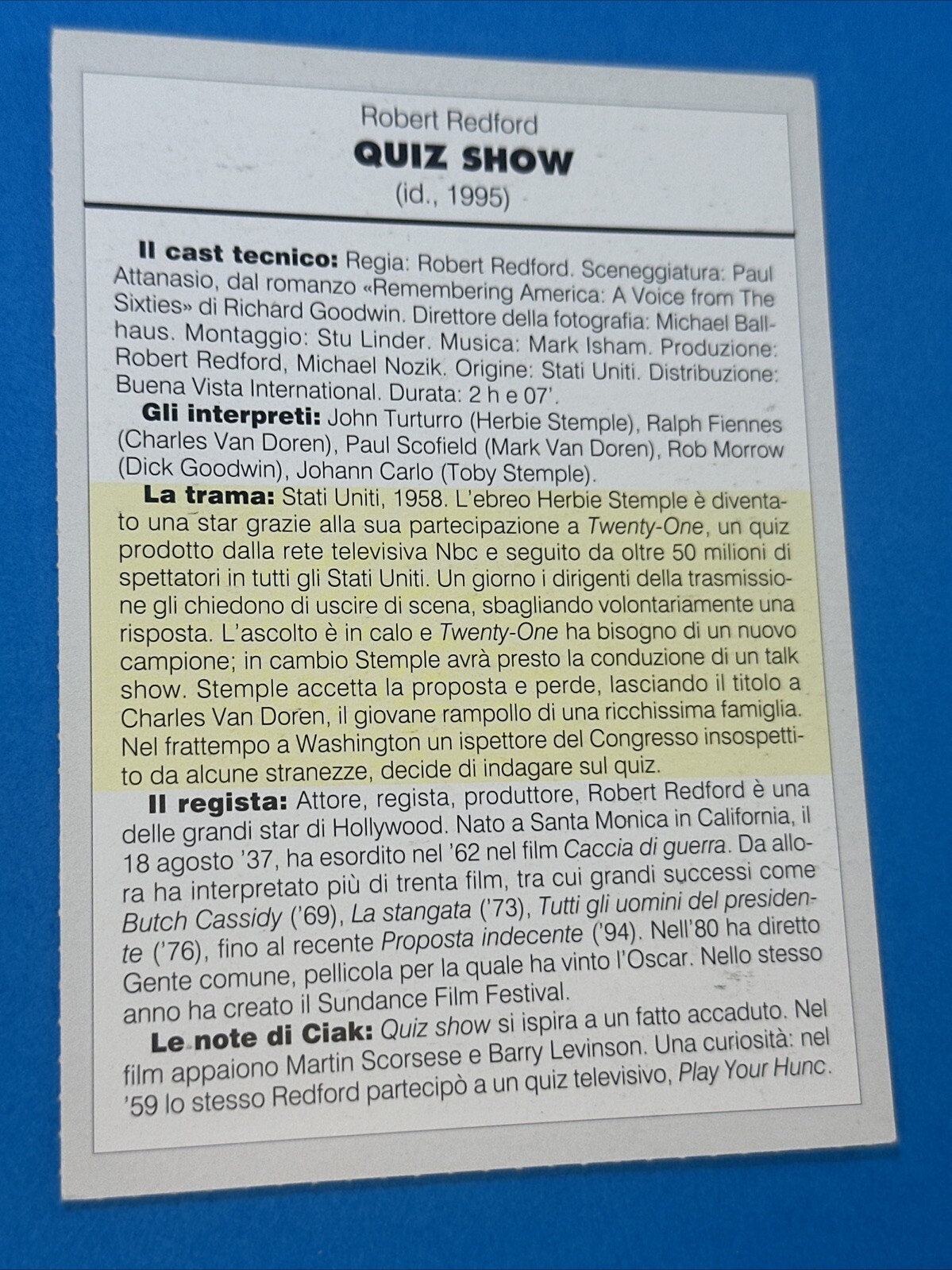 Robert Redford
QUIZ SHOW
(id., 1995)

Il cast tecnico: Regia: Robert Redford. Sceneggiatura: Paul Attanasio, dal romanzo «Remembering America: A Voice from The Sixties» di Richard Goodwin. Direttore della fotografia: Michael Ballhaus. Montaggio: Stu Linder. Musica: Mark Isham. Produzione: Robert Redford, Michael Nozik. Origine: Stati Uniti. Distribuzione: Buena Vista International. Durata: 2 h e 07'.

Gli interpreti: John Turturro (Herbie Stemple), Ralph Fiennes (Charles Van Doren), Paul Scofield (Mark Van Doren), Rob Morrow (Dick Goodwin), Johann Carlo (Toby Stemple).

La trama: Stati Uniti, 1958. L'ebreo Herbie Stemple è diventato una star grazie alla sua partecipazione a Twenty-One, un quiz prodotto dalla rete televisiva Nbc e seguito da oltre 50 milioni di spettatori in tutti gli Stati Uniti. Un giorno i dirigenti della trasmissione gli chiedono di uscire di scena, sbagliando volontariamente una risposta. L'ascolto è in calo e Twenty-One ha bisogno di un nuovo campione; in cambio Stemple avrà presto la conduzione di un talk show. Stemple accetta la proposta e perde, lasciando il titolo a Charles Van Doren, il giovane rampollo di una ricchissima famiglia. Nel frattempo a Washington un ispettore del Congresso insospettito da alcune stranezze, decide di indagare sul quiz.

Il regista: Attore, regista, produttore, Robert Redford è una delle grandi star di Hollywood. Nato a Santa Monica in California, il 18 agosto '37, ha esordito nel '62 nel film Caccia di guerra. Da allora ha interpretato più di trenta film, tra cui grandi successi come Butch Cassidy ('69), La stangata ('73), Tutti gli uomini del presidente ('76), fino al recente Proposta indecente ('94). Nell'80 ha diretto Gente comune, pellicola per la quale ha vinto l'Oscar. Nello stesso anno ha creato il Sundance Film Festival.

Le note di Ciak: Quiz show si ispira a un fatto accaduto. Nel film appaiono Martin Scorsese e Barry Levinson. Una curiosità: nel '59 lo stesso Redford partecipò a un quiz televisivo, Play Your Hunc.